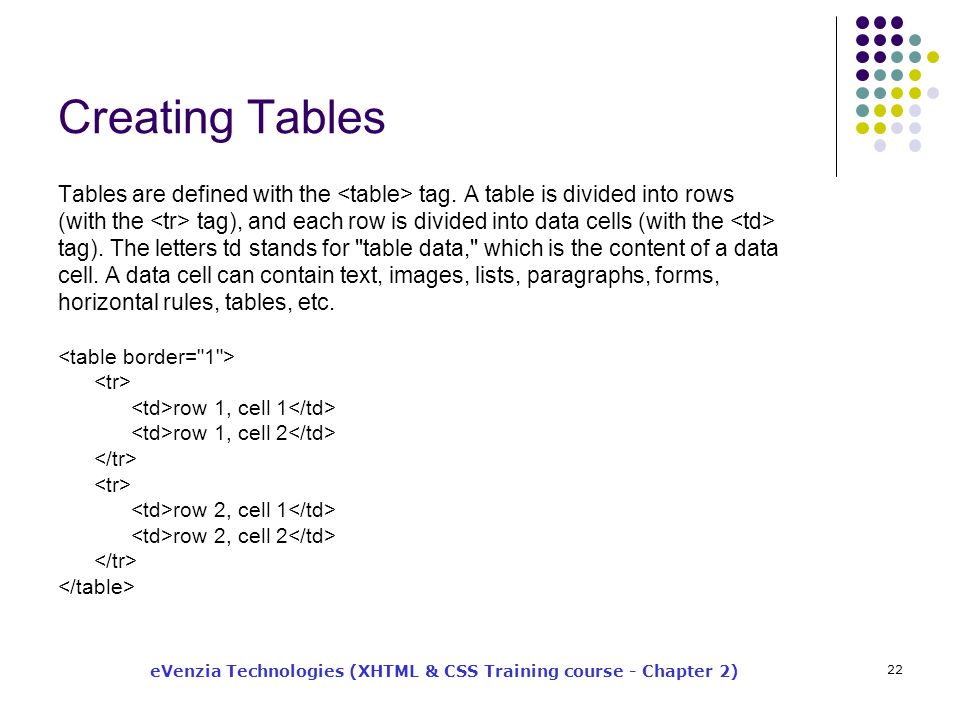 Creating Tables

Tables are defined with the <table> tag. A table is divided into rows (with the <tr> tag), and each row is divided into data cells (with the <td> tag). The letters td stands for "table data," which is the content of a data cell. A data cell can contain text, images, lists, paragraphs, forms, horizontal rules, tables, etc.

<table border="1">
<tr>
<td>row 1, cell 1</td>
<td>row 1, cell 2</td>
</tr>
<tr>
<td>row 2, cell 1</td>
<td>row 2, cell 2</td>
</tr>
</table>

eVenzia Technologies (XHTML & CSS Training course - Chapter 2)

22